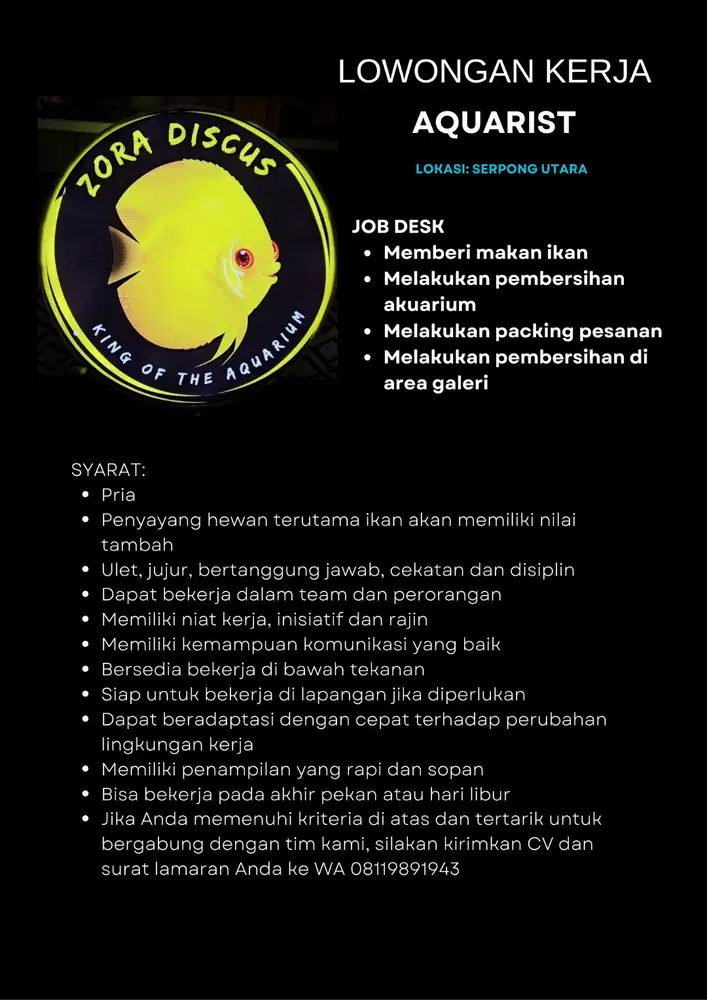 LOWONGAN KERJA
AQUARIST

LOKASI: SERPONG UTARA

ZORA DISCUS
KING OF THE AQUARIUM

JOB DESK
- Memberi makan ikan
- Melakukan pembersihan akuarium
- Melakukan packing pesanan
- Melakukan pembersihan di area galeri

SYARAT:
- Pria
- Penyayang hewan terutama ikan akan memiliki nilai tambah
- Ulet, jujur, bertanggung jawab, cekatan dan disiplin
- Dapat bekerja dalam team dan perorangan
- Memiliki niat kerja, inisiatif dan rajin
- Memiliki kemampuan komunikasi yang baik
- Bersedia bekerja di bawah tekanan
- Siap untuk bekerja di lapangan jika diperlukan
- Dapat beradaptasi dengan cepat terhadap perubahan lingkungan kerja
- Memiliki penampilan yang rapi dan sopan
- Bisa bekerja pada akhir pekan atau hari libur
- Jika Anda memenuhi kriteria di atas dan tertarik untuk bergabung dengan tim kami, silakan kirimkan CV dan surat lamaran Anda ke WA 08119891943